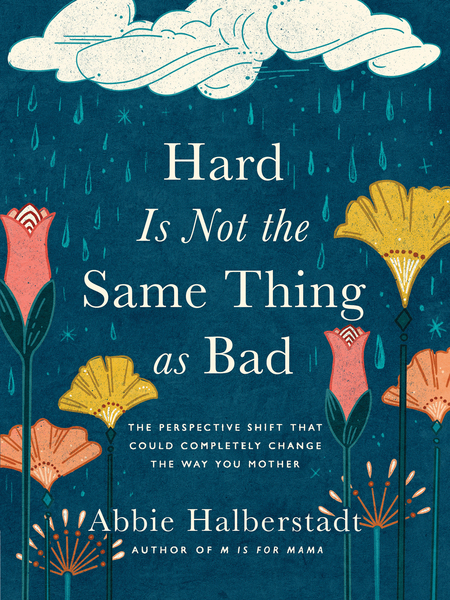 Hard
Is Not the
Same Thing
as Bad

THE PERSPECTIVE SHIFT THAT COULD COMPLETELY CHANGE THE WAY YOU MOTHER

Abbie Halberstadt
AUTHOR OF M IS FOR MAMA